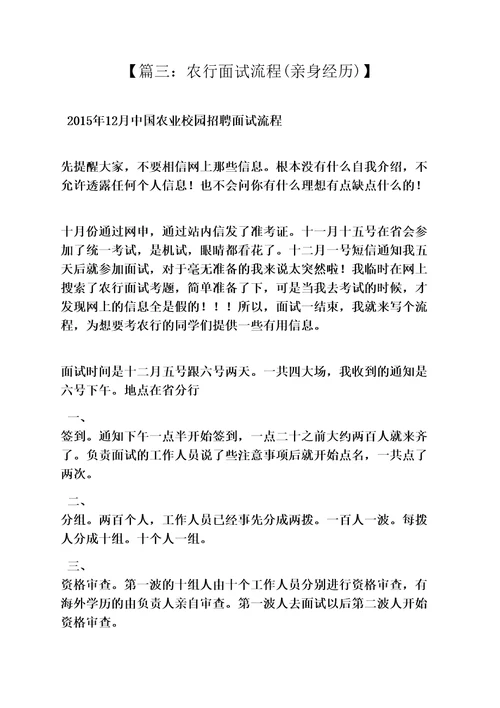 【篇三：农行面试流程(亲身经历)】

2015年12月中国农业校园招聘面试流程

先提醒大家，不要相信网上那些信息。根本没有什么自我介绍，不允许透露任何个人信息！也不会问你有什么理想有点缺点什么的！

十月份通过网申，通过站内信发了准考证。十一月十五号在省会参加了统一考试，是机试，眼睛都看花了。十二月一号短信通知我五天后就参加面试，对于毫无准备的我来说太突然啦！我临时在网上搜索了农行面试考题，简单准备了下，可是当我去考试的时候，才发现网上的信息全是假的！！！所以，面试一结束，我就来写个流程，为想要考农行的同学们提供一些有用信息。

面试时间是十二月五号跟六号两天。一共四大场，我收到的通知是六号下午。地点在省分行

一、
签到。通知下午一点半开始签到，一点二十之前大约两百人就来齐了。负责面试的工作人员说了些注意事项后就开始点名，一共点了两次。

二、
分组。两百个人，工作人员已经事先分成两拨。一百人一波。每拨人分成十组。十个人一组。

三、
资格审查。第一波的十组人由十个工作人员分别进行资格审查，有海外学历的由负责人亲自审查。第一波人去面试以后第二波人开始资格审查。